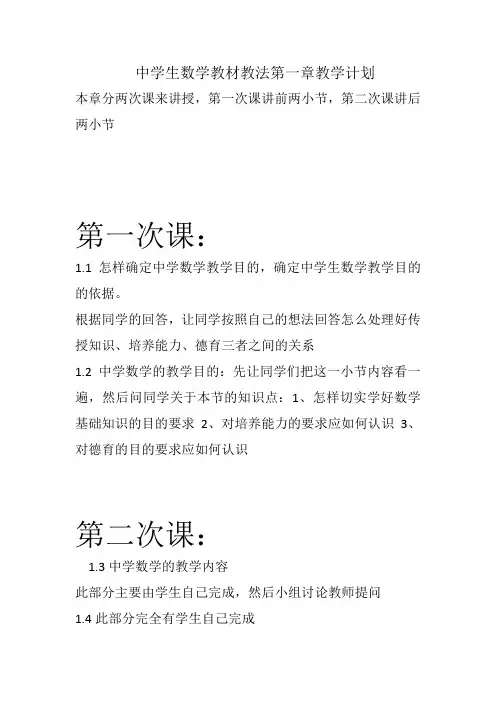 中学生数学教材教法第一章教学计划

本章分两次课来讲授，第一次课讲前两小节，第二次课讲后两小节

第一次课：

1.1 怎样确定中学数学教学目的，确定中学生数学教学目的的依据。

根据同学的回答，让同学按照自己的想法回答怎么处理好传授知识、培养能力、德育三者之间的关系

1.2 中学数学的教学目的：先让同学们把这一小节内容看一遍，然后问同学关于本节的知识点：1、怎样切实学好数学基础知识的目的要求 2、对培养能力的要求应如何认识 3、对德育的目的要求应如何认识

第二次课：

1.3 中学数学的教学内容

此部分主要由学生自己完成，然后小组讨论教师提问

1.4 此部分完全有学生自己完成